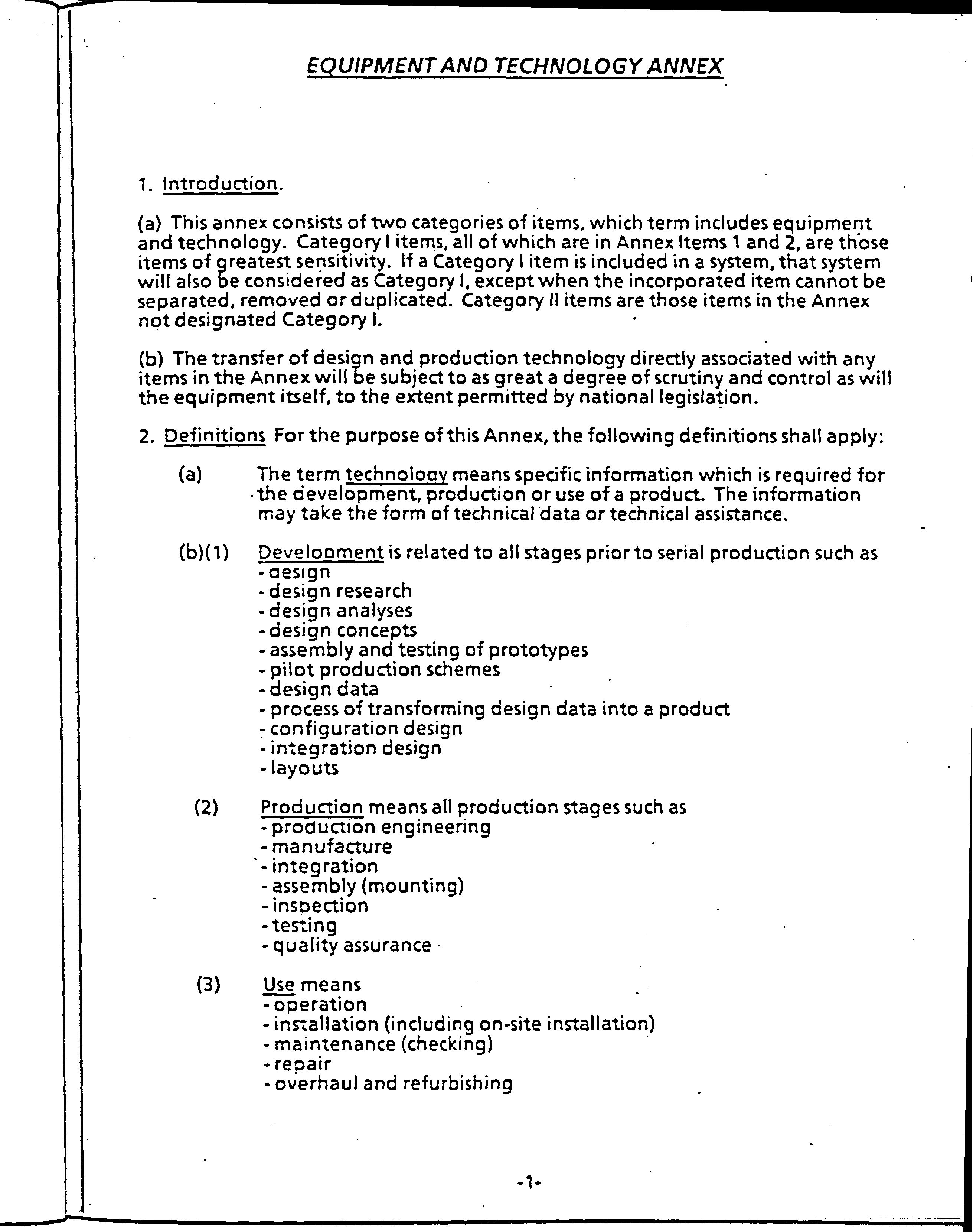 EQUIPMENT AND TECHNOLOGY ANNEX

1. Introduction.

(a) This annex consists of two categories of items, which term includes equipment and technology. Category I items, all of which are in Annex Items 1 and 2, are those items of greatest sensitivity. If a Category I item is included in a system, that system will also be considered as Category I, except when the incorporated item cannot be separated, removed or duplicated. Category II items are those items in the Annex not designated Category I.

(b) The transfer of design and production technology directly associated with any items in the Annex will be subject to as great a degree of scrutiny and control as will the equipment itself, to the extent permitted by national legislation.

2. Definitions For the purpose of this Annex, the following definitions shall apply:

(a) The term technology means specific information which is required for the development, production or use of a product. The information may take the form of technical data or technical assistance.

(b)(1) Development is related to all stages prior to serial production such as
- design
- design research
- design analyses
- design concepts
- assembly and testing of prototypes
- pilot production schemes
- design data
- process of transforming design data into a product
- configuration design
- integration design
- layouts

(2) Production means all production stages such as
- production engineering
- manufacture
- integration
- assembly (mounting)
- inspection
- testing
- quality assurance

(3) Use means
- operation
- installation (including on-site installation)
- maintenance (checking)
- repair
- overhaul and refurbishing

-1-